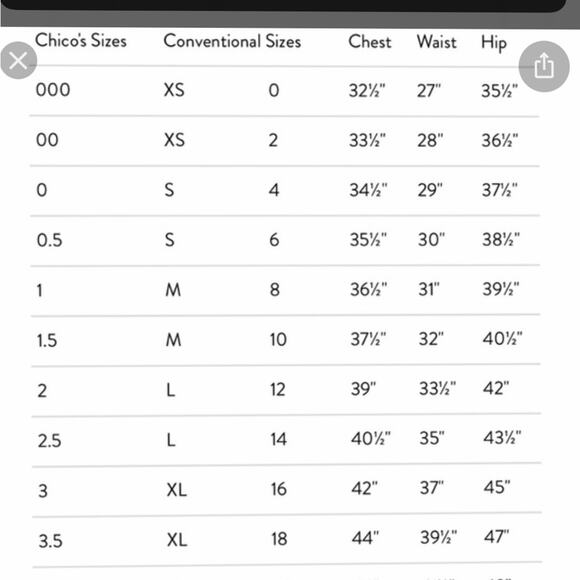 | Chico's Sizes | Conventional Sizes | | Chest | Waist | Hip |
|---|---|---|---|---|---|
| 000 | XS | 0 | 32½" | 27" | 35½" |
| 00 | XS | 2 | 33½" | 28" | 36½" |
| 0 | S | 4 | 34½" | 29" | 37½" |
| 0.5 | S | 6 | 35½" | 30" | 38½" |
| 1 | M | 8 | 36½" | 31" | 39½" |
| 1.5 | M | 10 | 37½" | 32" | 40½" |
| 2 | L | 12 | 39" | 33½" | 42" |
| 2.5 | L | 14 | 40½" | 35" | 43½" |
| 3 | XL | 16 | 42" | 37" | 45" |
| 3.5 | XL | 18 | 44" | 39½" | 47" |